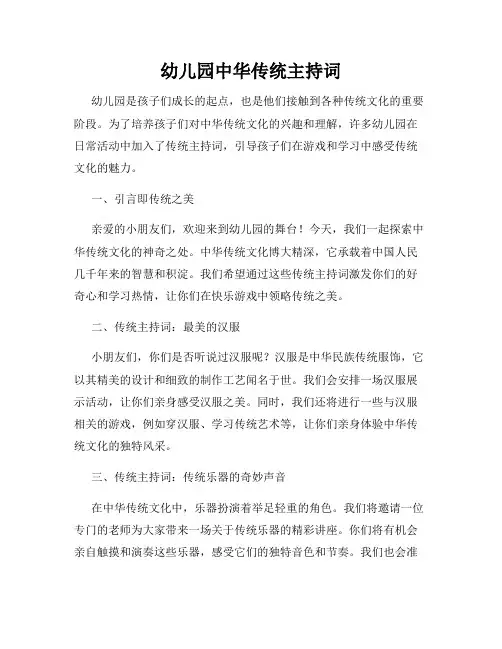 幼儿园中华传统主持词

幼儿园是孩子们成长的起点，也是他们接触到各种传统文化的重要阶段。为了培养孩子们对中华传统文化的兴趣和理解，许多幼儿园在日常活动中加入了传统主持词，引导孩子们在游戏和学习中感受传统文化的魅力。

一、引言即传统之美

亲爱的小朋友们，欢迎来到幼儿园的舞台！今天，我们一起探索中华传统文化的神奇之处。中华传统文化博大精深，它承载着中国人民几千年来的智慧和积淀。我们希望通过这些传统主持词激发你们的好奇心和学习热情，让你们在快乐游戏中领略传统之美。

二、传统主持词：最美的汉服

小朋友们，你们是否听说过汉服呢？汉服是中华民族传统服饰，它以其精美的设计和细致的制作工艺闻名于世。我们会安排一场汉服展示活动，让你们亲身感受汉服之美。同时，我们还将进行一些与汉服相关的游戏，例如穿汉服、学习传统艺术等，让你们亲身体验中华传统文化的独特风采。

三、传统主持词：传统乐器的奇妙声音

在中华传统文化中，乐器扮演着举足轻重的角色。我们将邀请一位专门的老师为大家带来一场关于传统乐器的精彩讲座。你们将有机会亲自触摸和演奏这些乐器，感受它们的独特音色和节奏。我们也会准